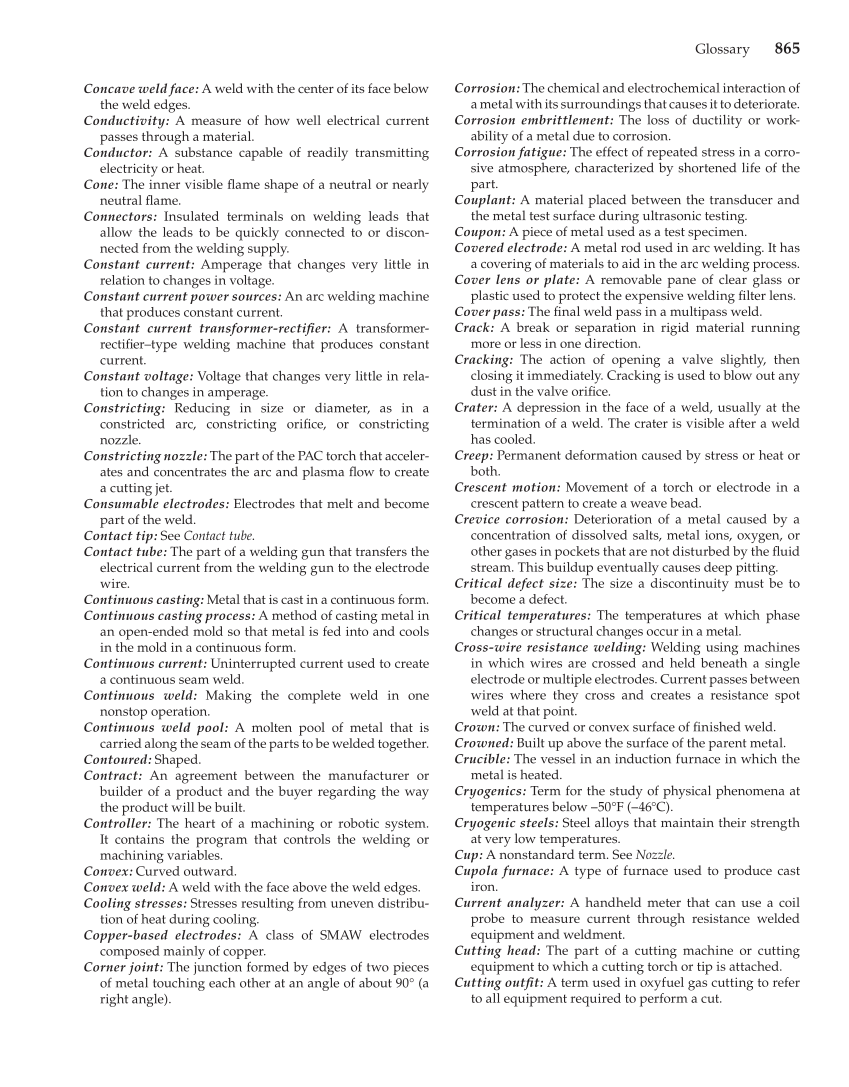 Glossary 865

Concave weld face: A weld with the center of its face below the weld edges.
Conductivity: A measure of how well electrical current passes through a material.
Conductor: A substance capable of readily transmitting electricity or heat.
Cone: The inner visible flame shape of a neutral or nearly neutral flame.
Connectors: Insulated terminals on welding leads that allow the leads to be quickly connected to or disconnected from the welding supply.
Constant current: Amperage that changes very little in relation to changes in voltage.
Constant current power sources: An arc welding machine that produces constant current.
Constant current transformer-rectifier: A transformer-rectifier–type welding machine that produces constant current.
Constant voltage: Voltage that changes very little in relation to changes in amperage.
Constricting: Reducing in size or diameter, as in a constricted arc, constricting orifice, or constricting nozzle.
Constricting nozzle: The part of the PAC torch that accelerates and concentrates the arc and plasma flow to create a cutting jet.
Consumable electrodes: Electrodes that melt and become part of the weld.
Contact tip: See Contact tube.
Contact tube: The part of a welding gun that transfers the electrical current from the welding gun to the electrode wire.
Continuous casting: Metal that is cast in a continuous form.
Continuous casting process: A method of casting metal in an open-ended mold so that metal is fed into and cools in the mold in a continuous form.
Continuous current: Uninterrupted current used to create a continuous seam weld.
Continuous weld: Making the complete weld in one nonstop operation.
Continuous weld pool: A molten pool of metal that is carried along the seam of the parts to be welded together.
Contoured: Shaped.
Contract: An agreement between the manufacturer or builder of a product and the buyer regarding the way the product will be built.
Controller: The heart of a machining or robotic system. It contains the program that controls the welding or machining variables.
Convex: Curved outward.
Convex weld: A weld with the face above the weld edges.
Cooling stresses: Stresses resulting from uneven distribution of heat during cooling.
Copper-based electrodes: A class of SMAW electrodes composed mainly of copper.
Corner joint: The junction formed by edges of two pieces of metal touching each other at an angle of about 90° (a right angle).
Corrosion: The chemical and electrochemical interaction of a metal with its surroundings that causes it to deteriorate.
Corrosion embrittlement: The loss of ductility or workability of a metal due to corrosion.
Corrosion fatigue: The effect of repeated stress in a corrosive atmosphere, characterized by shortened life of the part.
Couplant: A material placed between the transducer and the metal test surface during ultrasonic testing.
Coupon: A piece of metal used as a test specimen.
Covered electrode: A metal rod used in arc welding. It has a covering of materials to aid in the arc welding process.
Cover lens or plate: A removable pane of clear glass or plastic used to protect the expensive welding filter lens.
Cover pass: The final weld pass in a multipass weld.
Crack: A break or separation in rigid material running more or less in one direction.
Cracking: The action of opening a valve slightly, then closing it immediately. Cracking is used to blow out any dust in the valve orifice.
Crater: A depression in the face of a weld, usually at the termination of a weld. The crater is visible after a weld has cooled.
Creep: Permanent deformation caused by stress or heat or both.
Crescent motion: Movement of a torch or electrode in a crescent pattern to create a weave bead.
Crevice corrosion: Deterioration of a metal caused by a concentration of dissolved salts, metal ions, oxygen, or other gases in pockets that are not disturbed by the fluid stream. This buildup eventually causes deep pitting.
Critical defect size: The size a discontinuity must be to become a defect.
Critical temperatures: The temperatures at which phase changes or structural changes occur in a metal.
Cross-wire resistance welding: Welding using machines in which wires are crossed and held beneath a single electrode or multiple electrodes. Current passes between wires where they cross and creates a resistance spot weld at that point.
Crown: The curved or convex surface of finished weld.
Crowned: Built up above the surface of the parent metal.
Crucible: The vessel in an induction furnace in which the metal is heated.
Cryogenics: Term for the study of physical phenomena at temperatures below –50°F (–46°C).
Cryogenic steels: Steel alloys that maintain their strength at very low temperatures.
Cup: A nonstandard term. See Nozzle.
Cupola furnace: A type of furnace used to produce cast iron.
Current analyzer: A handheld meter that can use a coil probe to measure current through resistance welded equipment and weldment.
Cutting head: The part of a cutting machine or cutting equipment to which a cutting torch or tip is attached.
Cutting outfit: A term used in oxyfuel gas cutting to refer to all equipment required to perform a cut.